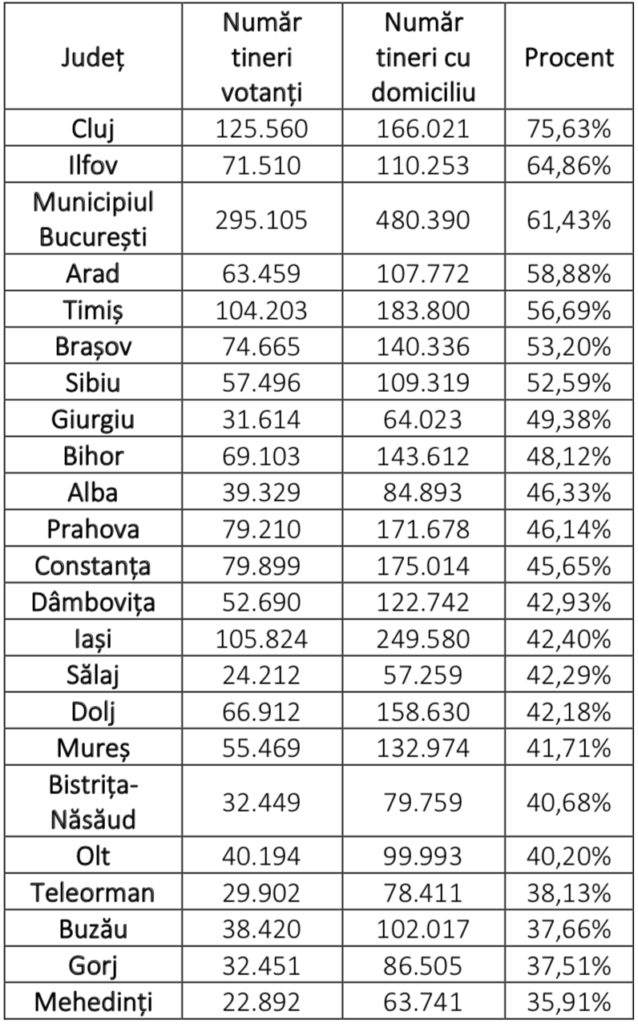 | Județ | Număr tineri votanți | Număr tineri cu domiciliu | Procent |
|---|---|---|---|
| Cluj | 125.560 | 166.021 | 75,63% |
| Ilfov | 71.510 | 110.253 | 64,86% |
| Municipiul București | 295.105 | 480.390 | 61,43% |
| Arad | 63.459 | 107.772 | 58,88% |
| Timiș | 104.203 | 183.800 | 56,69% |
| Brașov | 74.665 | 140.336 | 53,20% |
| Sibiu | 57.496 | 109.319 | 52,59% |
| Giurgiu | 31.614 | 64.023 | 49,38% |
| Bihor | 69.103 | 143.612 | 48,12% |
| Alba | 39.329 | 84.893 | 46,33% |
| Prahova | 79.210 | 171.678 | 46,14% |
| Constanța | 79.899 | 175.014 | 45,65% |
| Dâmbovița | 52.690 | 122.742 | 42,93% |
| Iași | 105.824 | 249.580 | 42,40% |
| Sălaj | 24.212 | 57.259 | 42,29% |
| Dolj | 66.912 | 158.630 | 42,18% |
| Mureș | 55.469 | 132.974 | 41,71% |
| Bistrița-Năsăud | 32.449 | 79.759 | 40,68% |
| Olt | 40.194 | 99.993 | 40,20% |
| Teleorman | 29.902 | 78.411 | 38,13% |
| Buzău | 38.420 | 102.017 | 37,66% |
| Gorj | 32.451 | 86.505 | 37,51% |
| Mehedinți | 22.892 | 63.741 | 35,91% |